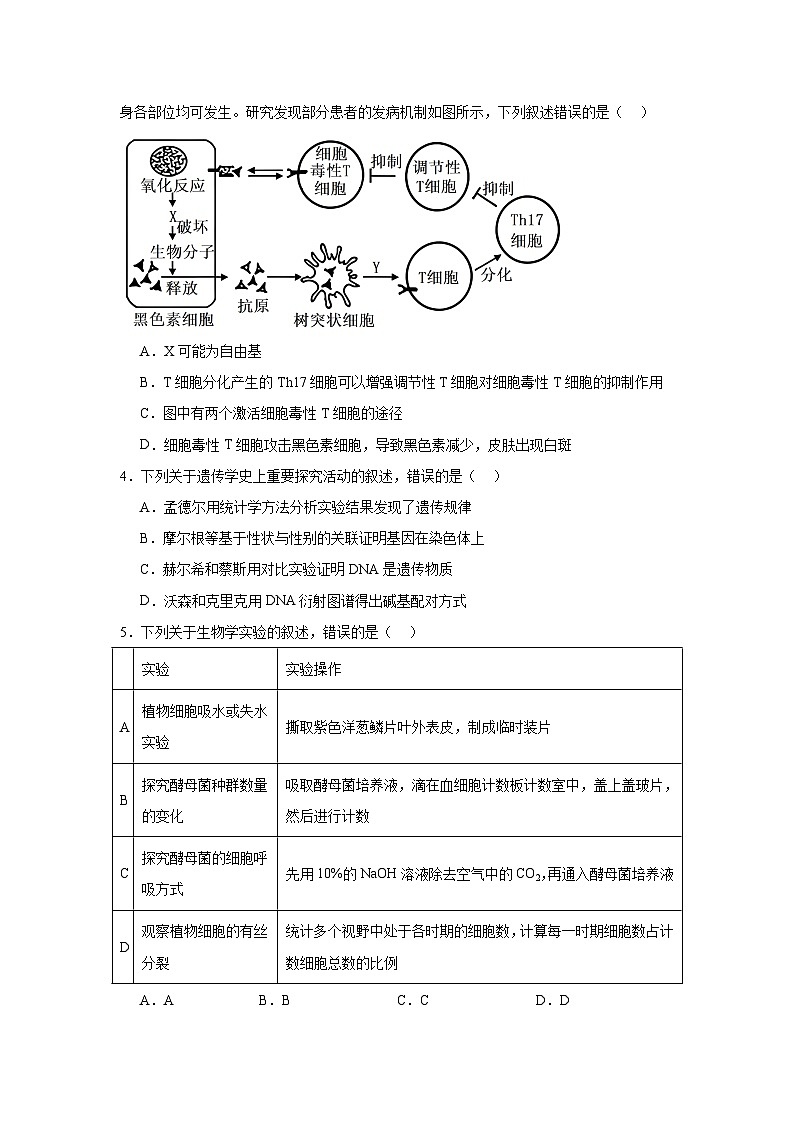 身各部位均可发生。研究发现部分患者的发病机制如图所示，下列叙述错误的是（　）

氧化反应
X
破坏
生物分子
释放
黑色素细胞
抗原
树突状细胞
Y
T细胞
分化
Th17细胞
抑制
调节性T细胞
抑制
细胞毒性T细胞

A．X可能为自由基

B．T细胞分化产生的Th17细胞可以增强调节性T细胞对细胞毒性T细胞的抑制作用

C．图中有两个激活细胞毒性T细胞的途径

D．细胞毒性T细胞攻击黑色素细胞，导致黑色素减少，皮肤出现白斑

4．下列关于遗传学史上重要探究活动的叙述，错误的是（　）

A．孟德尔用统计学方法分析实验结果发现了遗传规律

B．摩尔根等基于性状与性别的关联证明基因在染色体上

C．赫尔希和蔡斯用对比实验证明DNA是遗传物质

D．沃森和克里克用DNA衍射图谱得出碱基配对方式

5．下列关于生物学实验的叙述，错误的是（　）

| | 实验 | 实验操作 |
|---|---|---|
| A | 植物细胞吸水或失水实验 | 撕取紫色洋葱鳞片叶外表皮，制成临时装片 |
| B | 探究酵母菌种群数量的变化 | 吸取酵母菌培养液，滴在血细胞计数板计数室中，盖上盖玻片，然后进行计数 |
| C | 探究酵母菌的细胞呼吸方式 | 先用10%的NaOH溶液除去空气中的$CO_2$，再通入酵母菌培养液 |
| D | 观察植物细胞的有丝分裂 | 统计多个视野中处于各时期的细胞数，计算每一时期细胞数占计数细胞总数的比例 |

A．A　　B．B　　C．C　　D．D